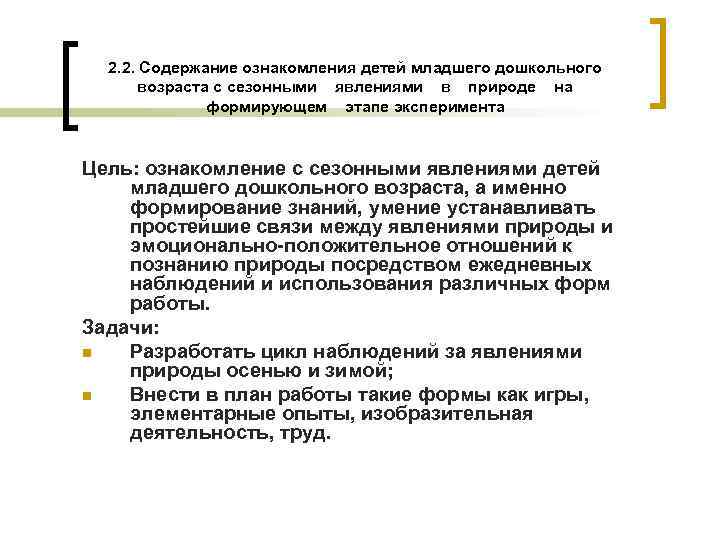 2.2. Содержание ознакомления детей младшего дошкольного возраста с сезонными явлениями в природе на формирующем этапе эксперимента

Цель: ознакомление с сезонными явлениями детей младшего дошкольного возраста, а именно формирование знаний, умение устанавливать простейшие связи между явлениями природы и эмоционально-положительное отношений к познанию природы посредством ежедневных наблюдений и использования различных форм работы.

Задачи:

Разработать цикл наблюдений за явлениями природы осенью и зимой;

Внести в план работы такие формы как игры, элементарные опыты, изобразительная деятельность, труд.